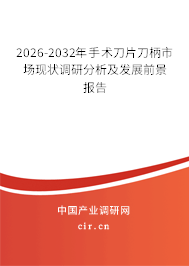 2026-2032年手术刀片刀柄市场现状调研分析及发展前景报告

中国产业调研网

cir.cn